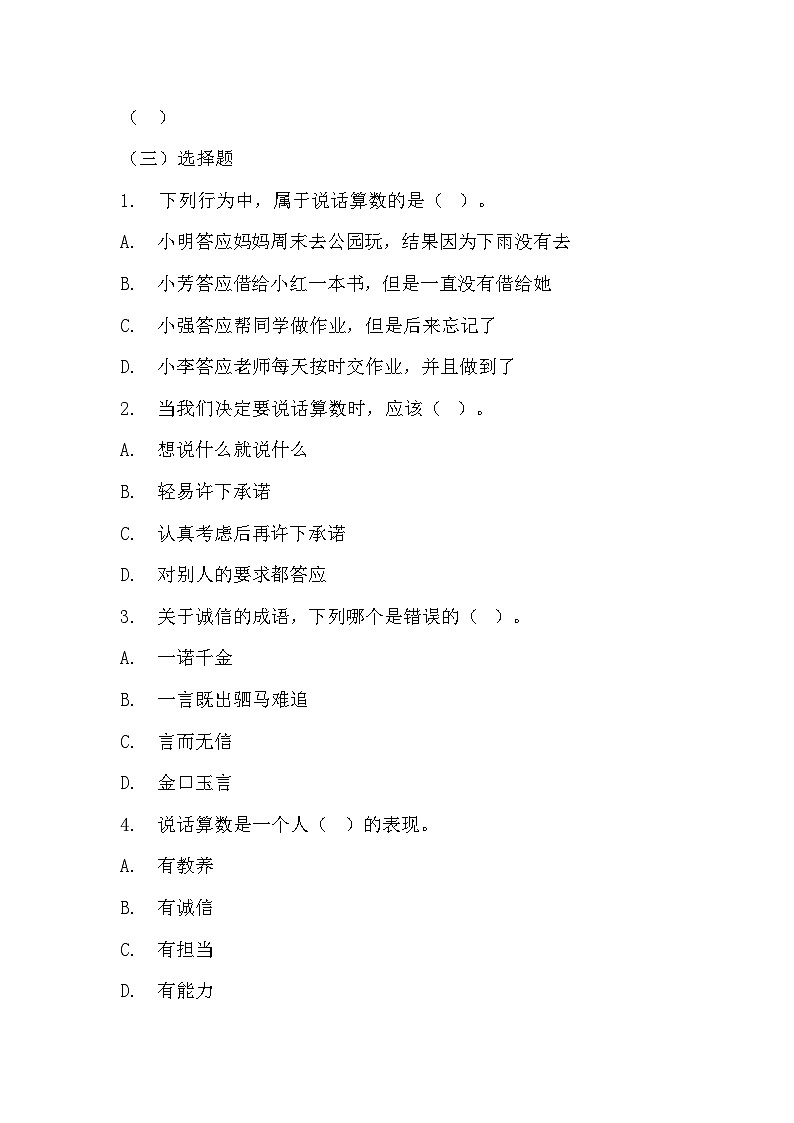 （ ）

（三）选择题

1. 下列行为中，属于说话算数的是（ ）。

A. 小明答应妈妈周末去公园玩，结果因为下雨没有去

B. 小芳答应借给小红一本书，但是一直没有借给她

C. 小强答应帮同学做作业，但是后来忘记了

D. 小李答应老师每天按时交作业，并且做到了

2. 当我们决定要说话算数时，应该（ ）。

A. 想说什么就说什么

B. 轻易许下承诺

C. 认真考虑后再许下承诺

D. 对别人的要求都答应

3. 关于诚信的成语，下列哪个是错误的（ ）。

A. 一诺千金

B. 一言既出驷马难追

C. 言而无信

D. 金口玉言

4. 说话算数是一个人（ ）的表现。

A. 有教养

B. 有诚信

C. 有担当

D. 有能力